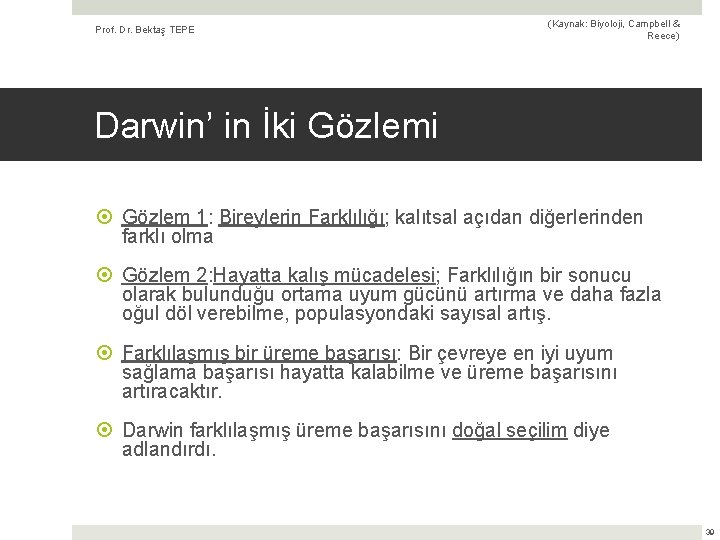 Prof. Dr. Bektaş TEPE

(Kaynak: Biyoloji, Campbell & Reece)

Darwin' in İki Gözlemi

Gözlem 1: Bireylerin Farklılığı; kalıtsal açıdan diğerlerinden farklı olma

Gözlem 2:Hayatta kalış mücadelesi; Farklılığın bir sonucu olarak bulunduğu ortama uyum gücünü artırma ve daha fazla oğul döl verebilme, populasyondaki sayısal artış.

Farklılaşmış bir üreme başarısı: Bir çevreye en iyi uyum sağlama başarısı hayatta kalabilme ve üreme başarısını artıracaktır.

Darwin farklılaşmış üreme başarısını doğal seçilim diye adlandırdı.

30